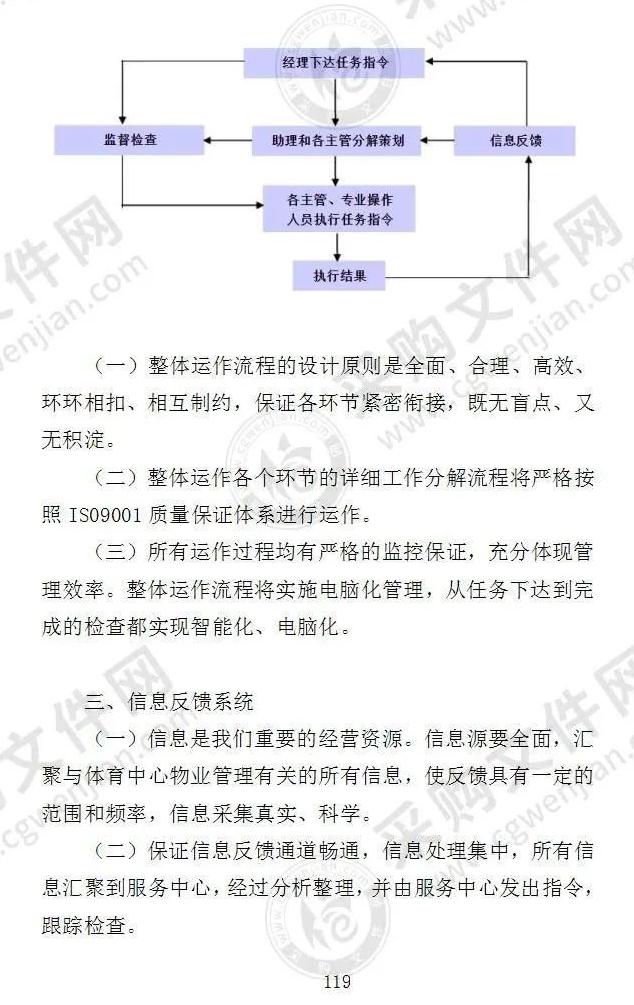 经理下达任务指令

监督检查

助理和各主管分解策划

信息反馈

各主管、专业操作人员执行任务指令

执行结果

（一）整体运作流程的设计原则是全面、合理、高效、环环相扣、相互制约，保证各环节紧密衔接，既无盲点、又无积淀。

（二）整体运作各个环节的详细工作分解流程将严格按照 ISO9001 质量保证体系进行运作。

（三）所有运作过程均有严格的监控保证，充分体现管理效率。整体运作流程将实施电脑化管理，从任务下达到完成的检查都实现智能化、电脑化。

三、信息反馈系统

（一）信息是我们重要的经营资源。信息源要全面，汇聚与体育中心物业管理有关的所有信息，使反馈具有一定的范围和频率，信息采集真实、科学。

（二）保证信息反馈通道畅通，信息处理集中，所有信息汇聚到服务中心，经过分析整理，并由服务中心发出指令，跟踪检查。

119